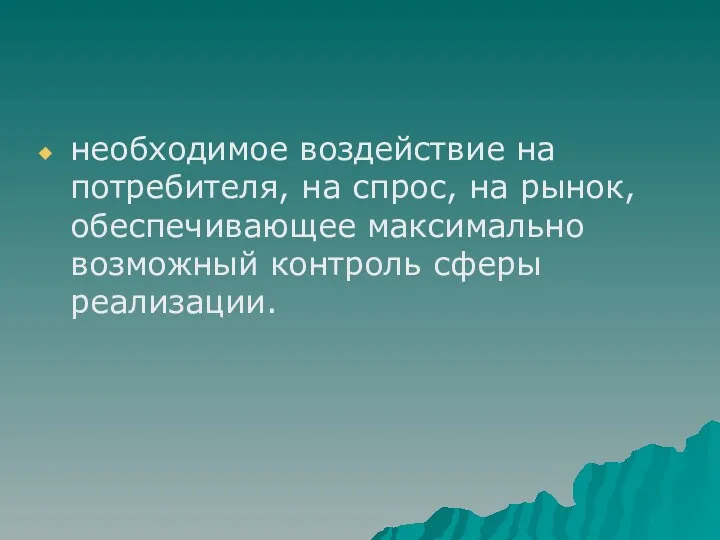 необходимое воздействие на потребителя, на спрос, на рынок, обеспечивающее максимально возможный контроль сферы реализации.